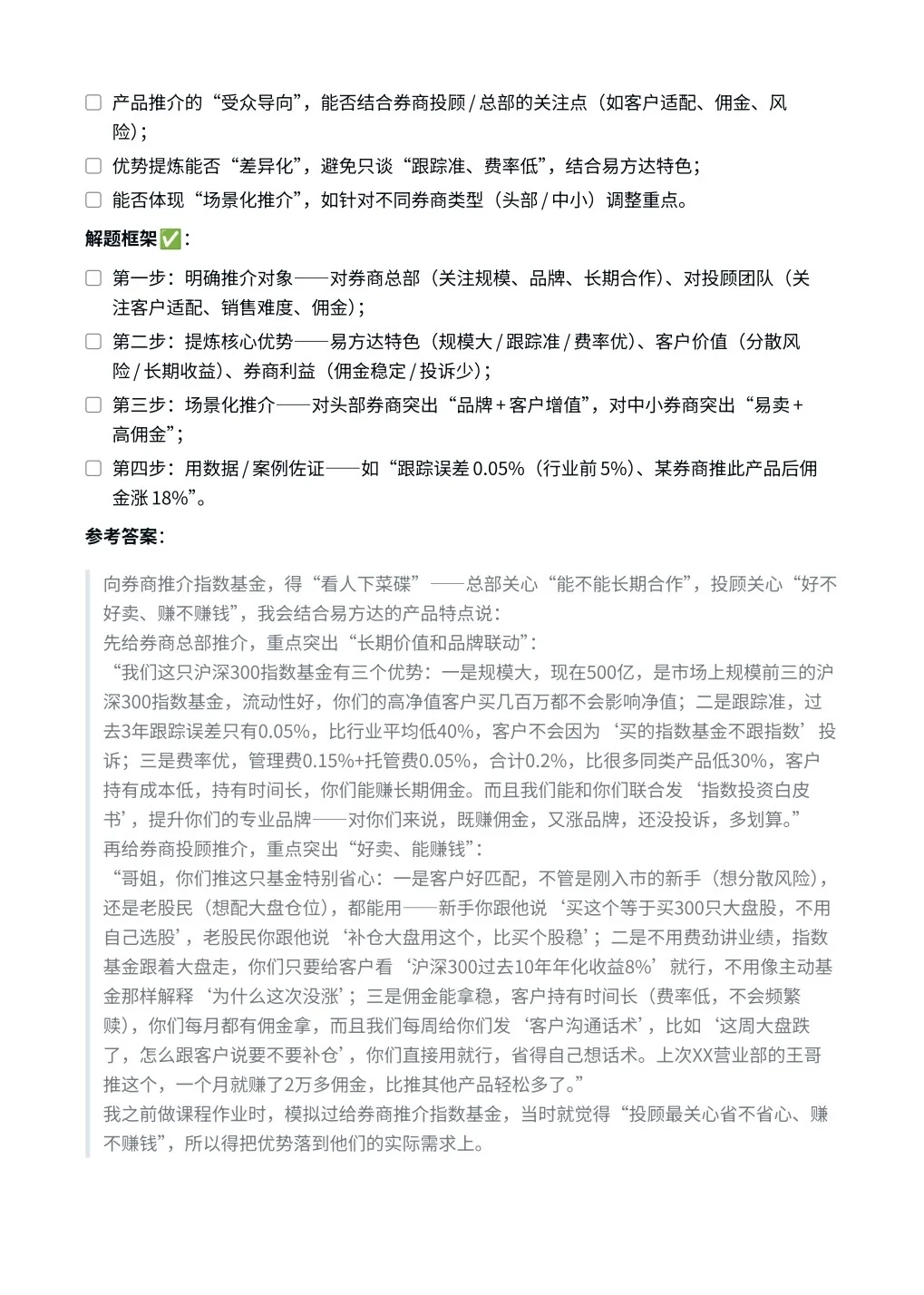 ☐ 产品推介的“受众导向”，能否结合券商投顾 / 总部的关注点（如客户适配、佣金、风险）；

☐ 优势提炼能否“差异化”，避免只谈“跟踪准、费率低”，结合易方达特色；

☐ 能否体现“场景化推介”，如针对不同券商类型（头部 / 中小）调整重点。

解题框架✅：

☐ 第一步：明确推介对象——对券商总部（关注规模、品牌、长期合作）、对投顾团队（关注客户适配、销售难度、佣金）；

☐ 第二步：提炼核心优势——易方达特色（规模大 / 跟踪准 / 费率优）、客户价值（分散风险 / 长期收益）、券商利益（佣金稳定 / 投诉少）；

☐ 第三步：场景化推介——对头部券商突出“品牌 + 客户增值”，对中小券商突出“易卖 + 高佣金”；

☐ 第四步：用数据 / 案例佐证——如“跟踪误差 0.05%（行业前 5%）、某券商推此产品后佣金涨 18%”。

参考答案：

向券商推介指数基金，得“看人下菜碟”——总部关心“能不能长期合作”，投顾关心“好不好卖、赚不赚钱”，我会结合易方达的产品特点说：
先给券商总部推介，重点突出“长期价值和品牌联动”：
“我们这只沪深300指数基金有三个优势：一是规模大，现在500亿，是市场上规模前三的沪深300指数基金，流动性好，你们的高净值客户买几百万都不会影响净值；二是跟踪准，过去3年跟踪误差只有0.05%，比行业平均低40%，客户不会因为‘买的指数基金不跟指数’投诉；三是费率优，管理费0.15%+托管费0.05%，合计0.2%，比很多同类产品低30%，客户持有成本低，持有时间长，你们能赚长期佣金。而且我们能和你们联合发‘指数投资白皮书’，提升你们的专业品牌——对你们来说，既赚佣金，又涨品牌，还没投诉，多划算。”
再给券商投顾推介，重点突出“好卖、能赚钱”：
“哥姐，你们推这只基金特别省心：一是客户好匹配，不管是刚入市的新手（想分散风险），还是老股民（想配大盘仓位），都能用——新手你跟他说‘买这个等于买300只大盘股，不用自己选股’，老股民你跟他说‘补仓大盘用这个，比买个股稳’；二是不用费劲讲业绩，指数基金跟着大盘走，你们只要给客户看‘沪深300过去10年年化收益8%’就行，不用像主动基金那样解释‘为什么这次没涨’；三是佣金能拿稳，客户持有时间长（费率低，不会频繁赎），你们每月都有佣金拿，而且我们每周给你们发‘客户沟通话术’，比如‘这周大盘跌了，怎么跟客户说要不要补仓’，你们直接用就行，省得自己想话术。上次XX营业部的王哥推这个，一个月就赚了2万多佣金，比推其他产品轻松多了。”
我之前做课程作业时，模拟过给券商推介指数基金，当时就觉得“投顾最关心省不省心、赚不赚钱”，所以得把优势落到他们的实际需求上。